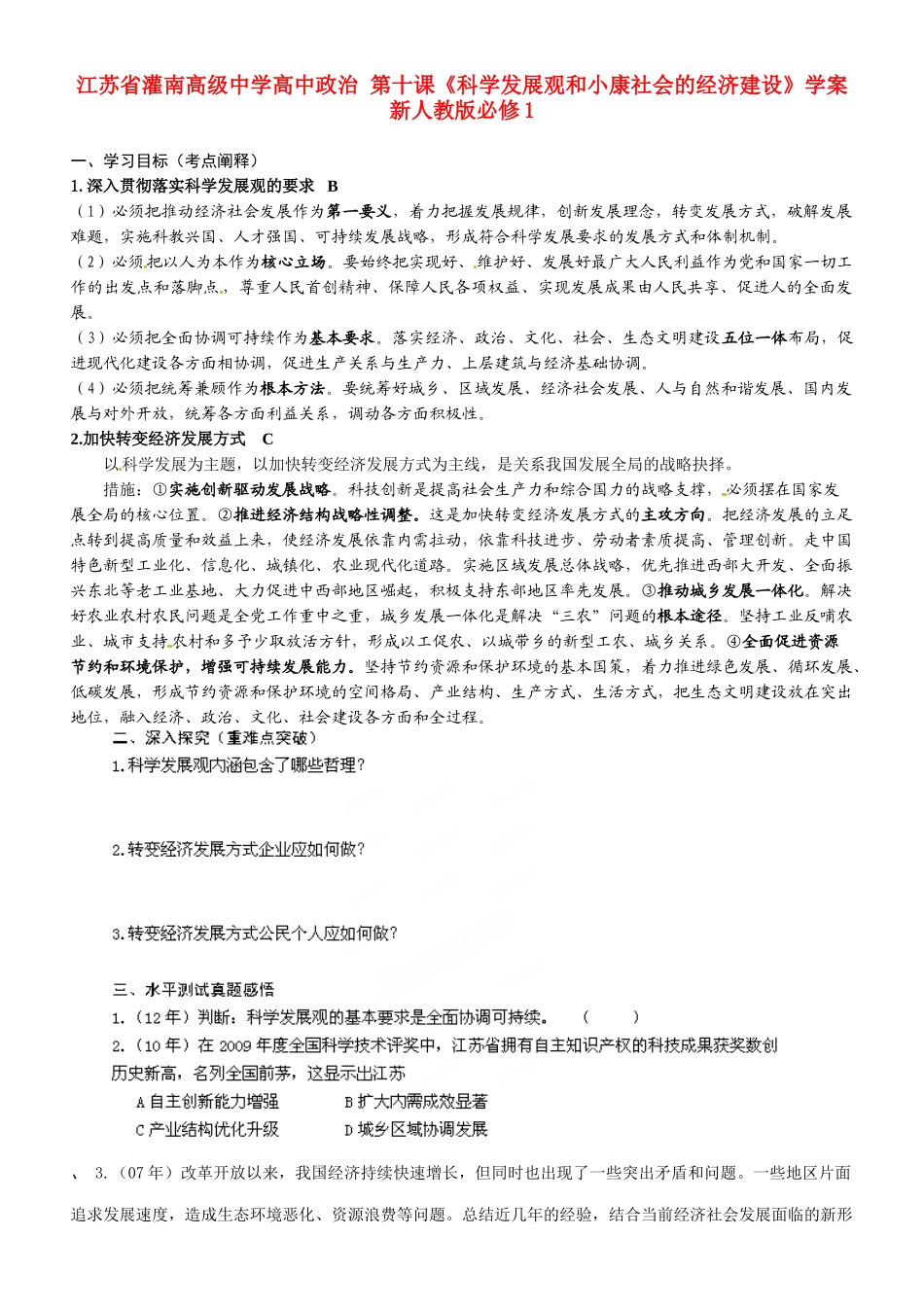 江苏省灌南高级中学高中政治 第十课《科学发展观和小康社会的经济建设》学案 新人教版必修1

一、学习目标（考点阐释）

1. 深入贯彻落实科学发展观的要求 B

（1）必须把推动经济社会发展作为第一要义，着力把握发展规律，创新发展理念，转变发展方式，破解发展难题，实施科教兴国、人才强国、可持续发展战略，形成符合科学发展要求的发展方式和体制机制。

（2）必须把以人为本作为核心立场。要始终把实现好、维护好、发展好最广大人民利益作为党和国家一切工作的出发点和落脚点，尊重人民首创精神、保障人民各项权益、实现发展成果由人民共享、促进人的全面发展。

（3）必须把全面协调可持续作为基本要求。落实经济、政治、文化、社会、生态文明建设五位一体布局，促进现代化建设各方面相协调，促进生产关系与生产力、上层建筑与经济基础协调。

（4）必须把统筹兼顾作为根本方法。要统筹好城乡、区域发展、经济社会发展、人与自然和谐发展、国内发展与对外开放，统筹各方面利益关系，调动各方面积极性。

2.加快转变经济发展方式 C

以科学发展为主题，以加快转变经济发展方式为主线，是关系我国发展全局的战略抉择。

措施：①实施创新驱动发展战略。科技创新是提高社会生产力和综合国力的战略支撑，必须摆在国家发展全局的核心位置。②推进经济结构战略性调整。这是加快转变经济发展方式的主攻方向。把经济发展的立足点转到提高质量和效益上来，使经济发展依靠内需拉动，依靠科技进步、劳动者素质提高、管理创新。走中国特色新型工业化、信息化、城镇化、农业现代化道路。实施区域发展总体战略，优先推进西部大开发、全面振兴东北等老工业基地、大力促进中西部地区崛起，积极支持东部地区率先发展。③推动城乡发展一体化。解决好农业农村农民问题是全党工作重中之重，城乡发展一体化是解决“三农”问题的根本途径。坚持工业反哺农业、城市支持农村和多予少取放活方针，形成以工促农、以城带乡的新型工农、城乡关系。④全面促进资源节约和环境保护，增强可持续发展能力。坚持节约资源和保护环境的基本国策，着力推进绿色发展、循环发展、低碳发展，形成节约资源和保护环境的空间格局、产业结构、生产方式、生活方式，把生态文明建设放在突出地位，融入经济、政治、文化、社会建设各方面和全过程。

二、深入探究（重难点突破）

1.科学发展观内涵包含了哪些哲理？

2.转变经济发展方式企业应如何做？

3.转变经济发展方式公民个人应如何做？

三、水平测试真题感悟

1.（12年）判断：科学发展观的基本要求是全面协调可持续。 （ ）

2.（10年）在2009年度全国科学技术评奖中，江苏省拥有自主知识产权的科技成果获奖数创历史新高，名列全国前茅，这显示出江苏

A 自主创新能力增强 B 扩大内需成效显著

C 产业结构优化升级 D 城乡区域协调发展

、 3.（07年）改革开放以来，我国经济持续快速增长，但同时也出现了一些突出矛盾和问题。一些地区片面追求发展速度，造成生态环境恶化、资源浪费等问题。总结近几年的经验，结合当前经济社会发展面临的新形